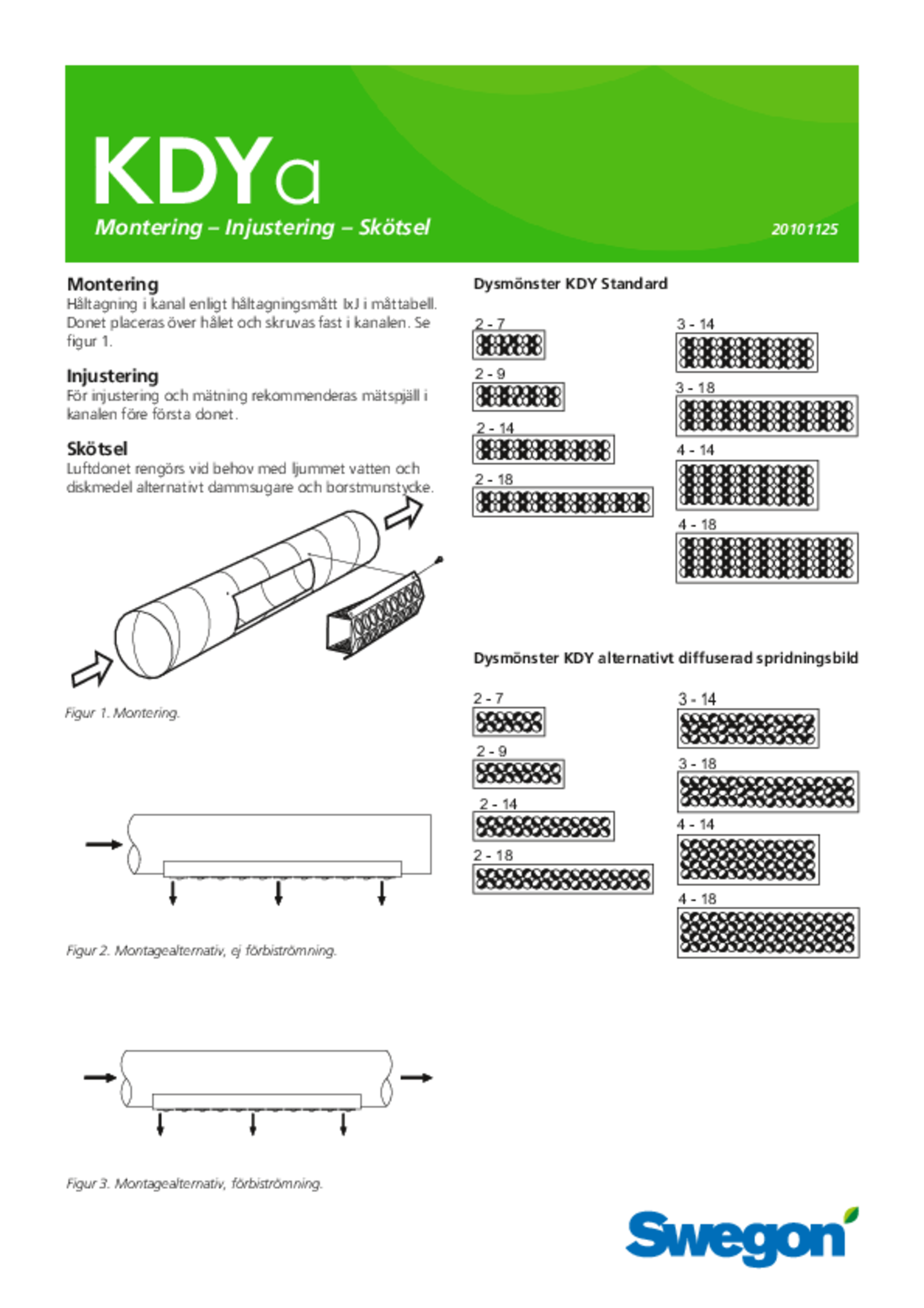 KDYa

Montering – Injustering – Skötsel

20101125

Montering

Håltagning i kanal enligt håltagningsmått IxJ i måttabell. Donet placeras över hålet och skruvas fast i kanalen. Se figur 1.

Injustering

För injustering och mätning rekommenderas mätspjäll i kanalen före första donet.

Skötsel

Luftdonet rengörs vid behov med ljummet vatten och diskmedel alternativt dammsugare och borstmunstycke.

Figur 1. Montering.

Figur 2. Montagealternativ, ej förbiströmning.

Figur 3. Montagealternativ, förbiströmning.

Dysmönster KDY Standard

2 - 7

2 - 9

2 - 14

2 - 18

3 - 14

3 - 18

4 - 14

4 - 18

Dysmönster KDY alternativt diffuserad spridningsbild

2 - 7

2 - 9

2 - 14

2 - 18

3 - 14

3 - 18

4 - 14

4 - 18

Swegon